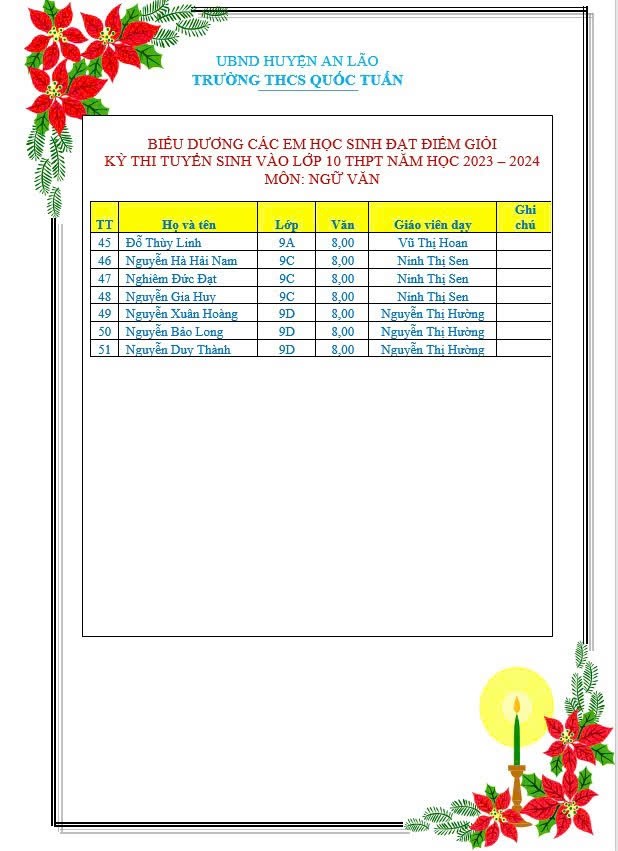 UBND HUYỆN AN LÃO
TRƯỜNG THCS QUỐC TUẤN

BIỂU DƯƠNG CÁC EM HỌC SINH ĐẠT ĐIỂM GIỎI
KỲ THI TUYỂN SINH VÀO LỚP 10 THPT NĂM HỌC 2023 – 2024
MÔN: NGỮ VĂN

| TT | Họ và tên | Lớp | Văn | Giáo viên dạy | Ghi chú |
|---|---|---|---|---|---|
| 45 | Đỗ Thùy Linh | 9A | 8,00 | Vũ Thị Hoan | |
| 46 | Nguyễn Hà Hải Nam | 9C | 8,00 | Ninh Thị Sen | |
| 47 | Nghiêm Đức Đạt | 9C | 8,00 | Ninh Thị Sen | |
| 48 | Nguyễn Gia Huy | 9C | 8,00 | Ninh Thị Sen | |
| 49 | Nguyễn Xuân Hoàng | 9D | 8,00 | Nguyễn Thị Hường | |
| 50 | Nguyễn Bảo Long | 9D | 8,00 | Nguyễn Thị Hường | |
| 51 | Nguyễn Duy Thành | 9D | 8,00 | Nguyễn Thị Hường | |